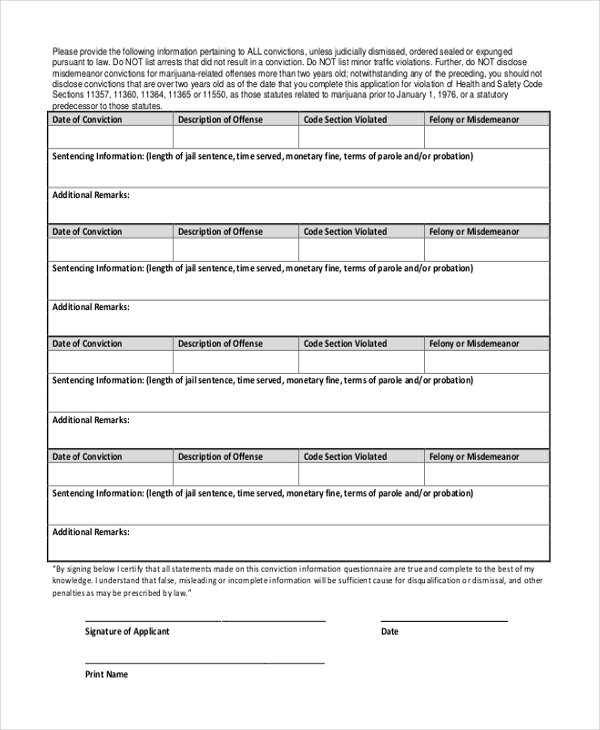 Please provide the following information pertaining to ALL convictions, unless judicially dismissed, ordered sealed or expunged pursuant to law. Do NOT list arrests that did not result in a conviction. Do NOT list minor traffic violations. Further, do NOT disclose misdemeanor convictions for marijuana-related offenses more than two years old; notwithstanding any of the preceding, you should not disclose convictions that are over two years old as of the date that you complete this application for violation of Health and Safety Code Sections 11357, 11360, 11364, 11365 or 11550, as those statutes related to marijuana prior to January 1, 1976, or a statutory predecessor to those statutes.

| Date of Conviction | Description of Offense | Code Section Violated | Felony or Misdemeanor |
|---|---|---|---|
| | | | |

Sentencing Information: (length of jail sentence, time served, monetary fine, terms of parole and/or probation)

Additional Remarks:

| Date of Conviction | Description of Offense | Code Section Violated | Felony or Misdemeanor |
|---|---|---|---|
| | | | |

Sentencing Information: (length of jail sentence, time served, monetary fine, terms of parole and/or probation)

Additional Remarks:

| Date of Conviction | Description of Offense | Code Section Violated | Felony or Misdemeanor |
|---|---|---|---|
| | | | |

Sentencing Information: (length of jail sentence, time served, monetary fine, terms of parole and/or probation)

Additional Remarks:

| Date of Conviction | Description of Offense | Code Section Violated | Felony or Misdemeanor |
|---|---|---|---|
| | | | |

Sentencing Information: (length of jail sentence, time served, monetary fine, terms of parole and/or probation)

Additional Remarks:

"By signing below I certify that all statements made on this conviction information questionnaire are true and complete to the best of my knowledge. I understand that false, misleading or incomplete information will be sufficient cause for disqualification or dismissal, and other penalties as may be prescribed by law."

Signature of Applicant

Date

Print Name